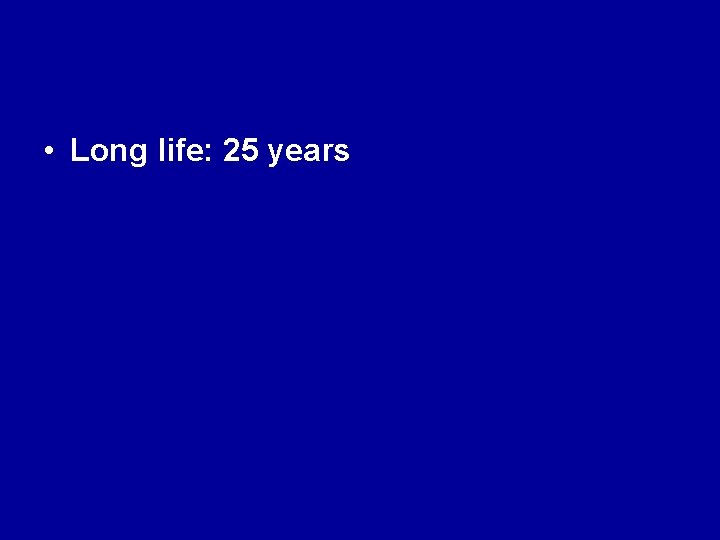 • Long life: 25 years